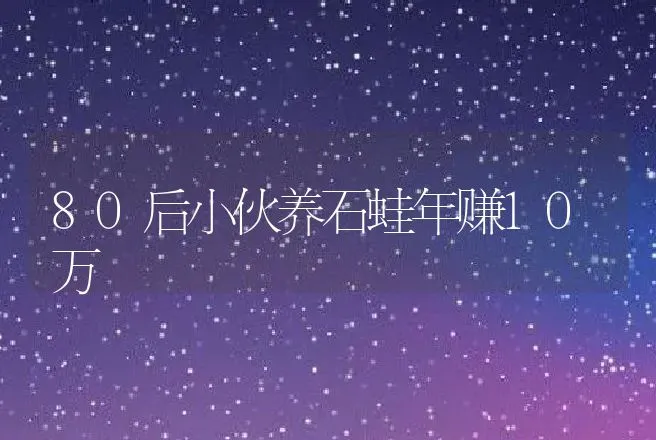 80后小伙养石蛙年赚10万